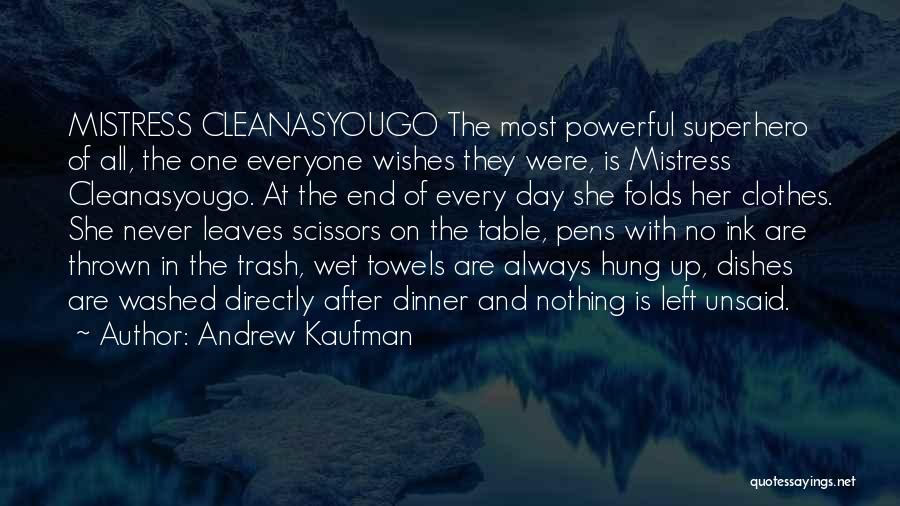 MISTRESS CLEANASYOUGO The most powerful superhero of all, the one everyone wishes they were, is Mistress Cleanasyougo. At the end of every day she folds her clothes. She never leaves scissors on the table, pens with no ink are thrown in the trash, wet towels are always hung up, dishes are washed directly after dinner and nothing is left unsaid.
~ Author: Andrew Kaufman

quotessayings.net